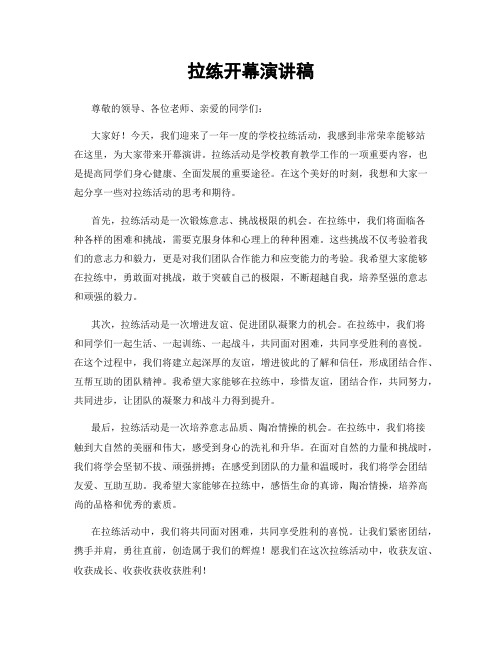 拉练开幕演讲稿

尊敬的领导、各位老师、亲爱的同学们：

大家好！今天，我们迎来了一年一度的学校拉练活动，我感到非常荣幸能够站在这里，为大家带来开幕演讲。拉练活动是学校教育教学工作的一项重要内容，也是提高同学们身心健康、全面发展的重要途径。在这个美好的时刻，我想和大家一起分享一些对拉练活动的思考和期待。

首先，拉练活动是一次锻炼意志、挑战极限的机会。在拉练中，我们将面临各种各样的困难和挑战，需要克服身体和心理上的种种困难。这些挑战不仅考验着我们的意志力和毅力，更是对我们团队合作能力和应变能力的考验。我希望大家能够在拉练中，勇敢面对挑战，敢于突破自己的极限，不断超越自我，培养坚强的意志和顽强的毅力。

其次，拉练活动是一次增进友谊、促进团队凝聚力的机会。在拉练中，我们将和同学们一起生活、一起训练、一起战斗，共同面对困难，共同享受胜利的喜悦。在这个过程中，我们将建立起深厚的友谊，增进彼此的了解和信任，形成团结合作、互帮互助的团队精神。我希望大家能够在拉练中，珍惜友谊，团结合作，共同努力，共同进步，让团队的凝聚力和战斗力得到提升。

最后，拉练活动是一次培养意志品质、陶冶情操的机会。在拉练中，我们将接触到大自然的美丽和伟大，感受到身心的洗礼和升华。在面对自然的力量和挑战时，我们将学会坚韧不拔、顽强拼搏；在感受到团队的力量和温暖时，我们将学会团结友爱、互助互助。我希望大家能够在拉练中，感悟生命的真谛，陶冶情操，培养高尚的品格和优秀的素质。

在拉练活动中，我们将共同面对困难，共同享受胜利的喜悦。让我们紧密团结，携手并肩，勇往直前，创造属于我们的辉煌！愿我们在这次拉练活动中，收获友谊、收获成长、收获收获收获胜利！